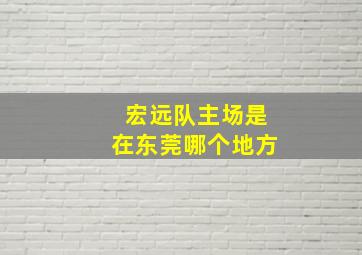 宏远队主场是
在东莞哪个地方